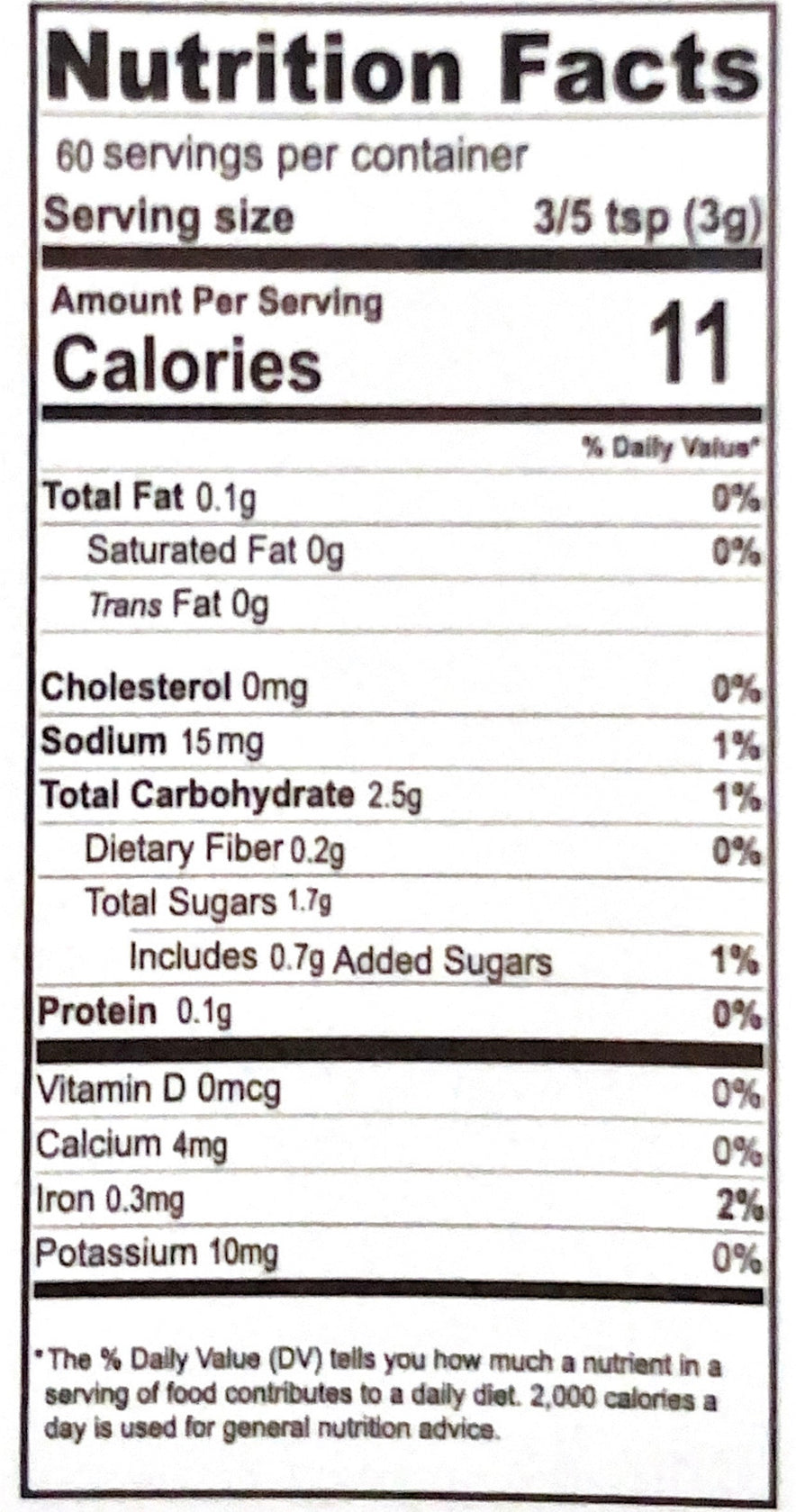 Nutrition Facts

60 servings per container

Serving size 3/5 tsp (3g)

Amount Per Serving

Calories 11

% Daily Value*

Total Fat 0.1g 0%

Saturated Fat 0g 0%

Trans Fat 0g

Cholesterol 0mg 0%

Sodium 15mg 1%

Total Carbohydrate 2.5g 1%

Dietary Fiber 0.2g 0%

Total Sugars 1.7g

Includes 0.7g Added Sugars 1%

Protein 0.1g 0%

Vitamin D 0mcg 0%

Calcium 4mg 0%

Iron 0.3mg 2%

Potassium 10mg 0%

*The % Daily Value (DV) tells you how much a nutrient in a serving of food contributes to a daily diet. 2,000 calories a day is used for general nutrition advice.